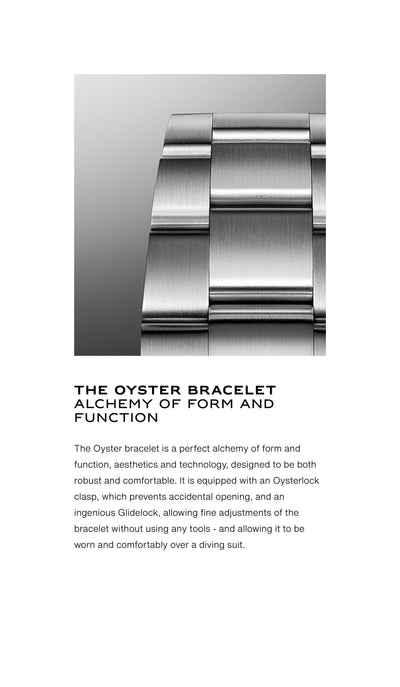 THE OYSTER BRACELET
ALCHEMY OF FORM AND FUNCTION

The Oyster bracelet is a perfect alchemy of form and function, aesthetics and technology, designed to be both robust and comfortable. It is equipped with an Oysterlock clasp, which prevents accidental opening, and an ingenious Glidelock, allowing fine adjustments of the bracelet without using any tools - and allowing it to be worn and comfortably over a diving suit.